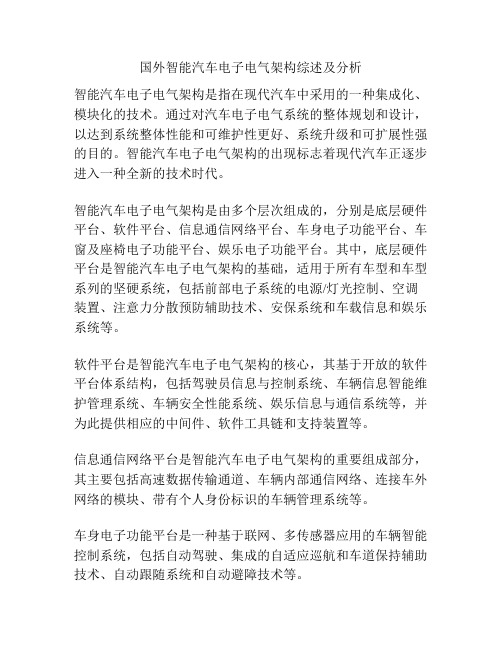 国外智能汽车电子电气架构综述及分析

智能汽车电子电气架构是指在现代汽车中采用的一种集成化、模块化的技术。通过对汽车电子电气系统的整体规划和设计，以达到系统整体性能和可维护性更好、系统升级和可扩展性强的目的。智能汽车电子电气架构的出现标志着现代汽车正逐步进入一种全新的技术时代。

智能汽车电子电气架构是由多个层次组成的，分别是底层硬件平台、软件平台、信息通信网络平台、车身电子功能平台、车窗及座椅电子功能平台、娱乐电子功能平台。其中，底层硬件平台是智能汽车电子电气架构的基础，适用于所有车型和车型系列的坚硬系统，包括前部电子系统的电源/灯光控制、空调装置、注意力分散预防辅助技术、安保系统和车载信息和娱乐系统等。

软件平台是智能汽车电子电气架构的核心，其基于开放的软件平台体系结构，包括驾驶员信息与控制系统、车辆信息智能维护管理系统、车辆安全性能系统、娱乐信息与通信系统等，并为此提供相应的中间件、软件工具链和支持装置等。

信息通信网络平台是智能汽车电子电气架构的重要组成部分，其主要包括高速数据传输通道、车辆内部通信网络、连接车外网络的模块、带有个人身份标识的车辆管理系统等。

车身电子功能平台是一种基于联网、多传感器应用的车辆智能控制系统，包括自动驾驶、集成的自适应巡航和车道保持辅助技术、自动跟随系统和自动避障技术等。